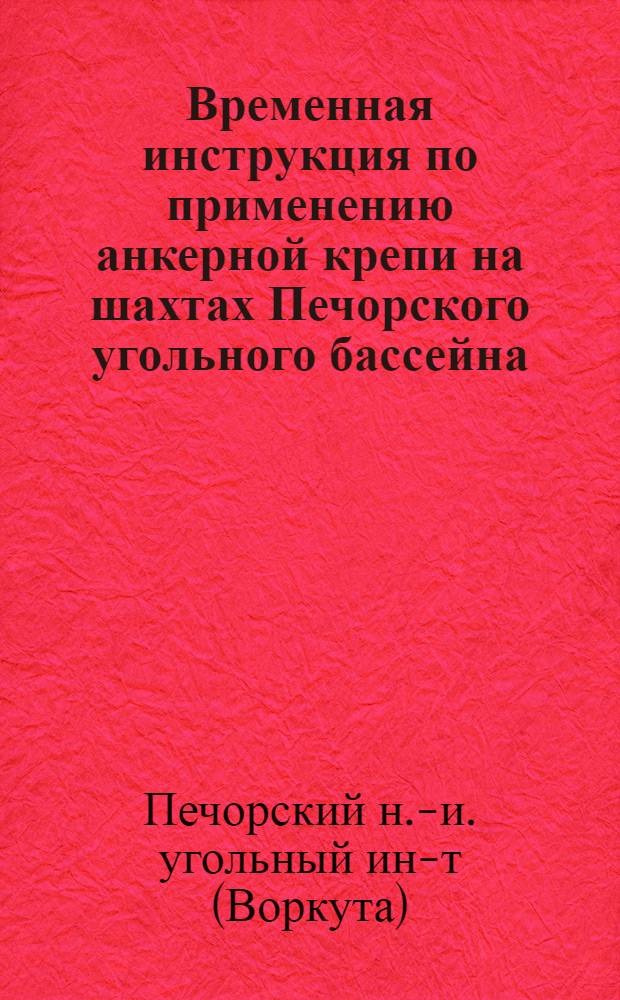 Временная инструкция по применению анкерной крепи на шахтах Печорского угольного бассейна

Печорский н.-и. угольный ин-т (Воркута)